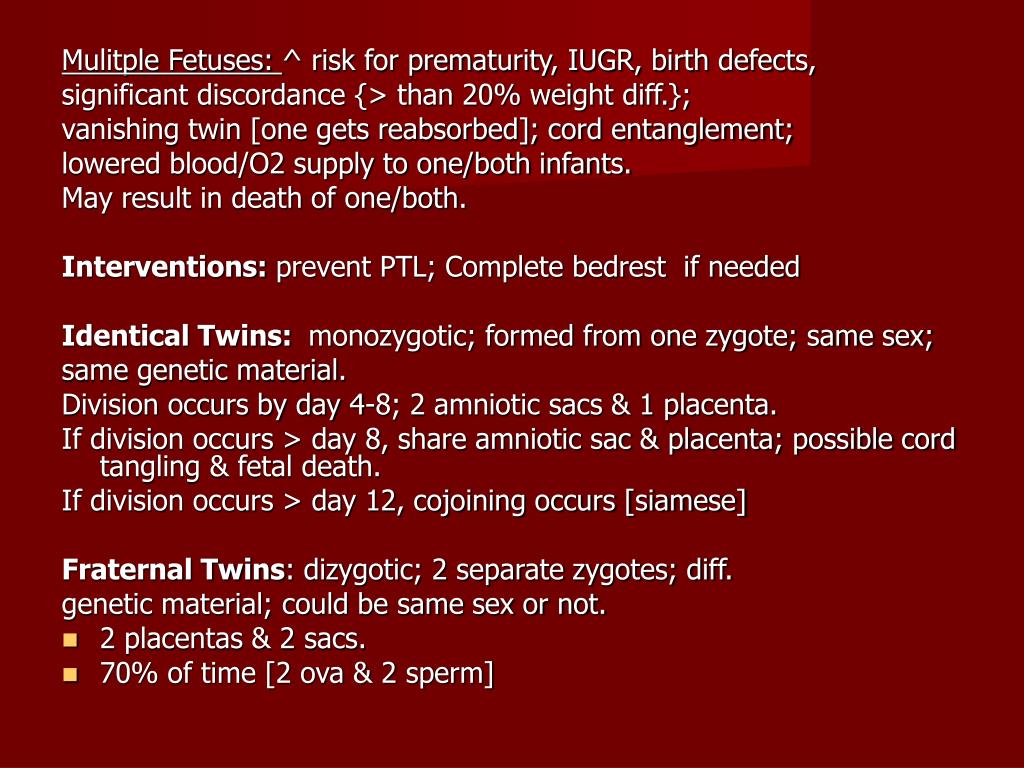 Mulitple Fetuses: ^ risk for prematurity, IUGR, birth defects, significant discordance {> than 20% weight diff.}; vanishing twin [one gets reabsorbed]; cord entanglement; lowered blood/O2 supply to one/both infants.
May result in death of one/both.

Interventions: prevent PTL; Complete bedrest if needed

Identical Twins: monozygotic; formed from one zygote; same sex; same genetic material.
Division occurs by day 4-8; 2 amniotic sacs & 1 placenta.
If division occurs > day 8, share amniotic sac & placenta; possible cord tangling & fetal death.
If division occurs > day 12, cojoining occurs [siamese]

Fraternal Twins: dizygotic; 2 separate zygotes; diff. genetic material; could be same sex or not.
- 2 placentas & 2 sacs.
- 70% of time [2 ova & 2 sperm]